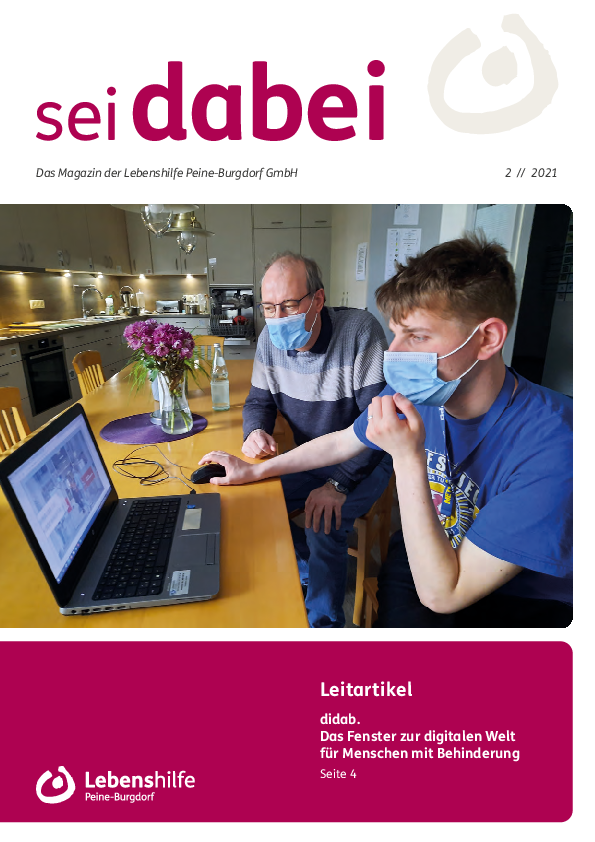 sei dabei

Das Magazin der Lebenshilfe Peine-Burgdorf GmbH

2 // 2021

Leitartikel

didab.
Das Fenster zur digitalen Welt für Menschen mit Behinderung

Seite 4

Lebenshilfe
Peine-Burgdorf